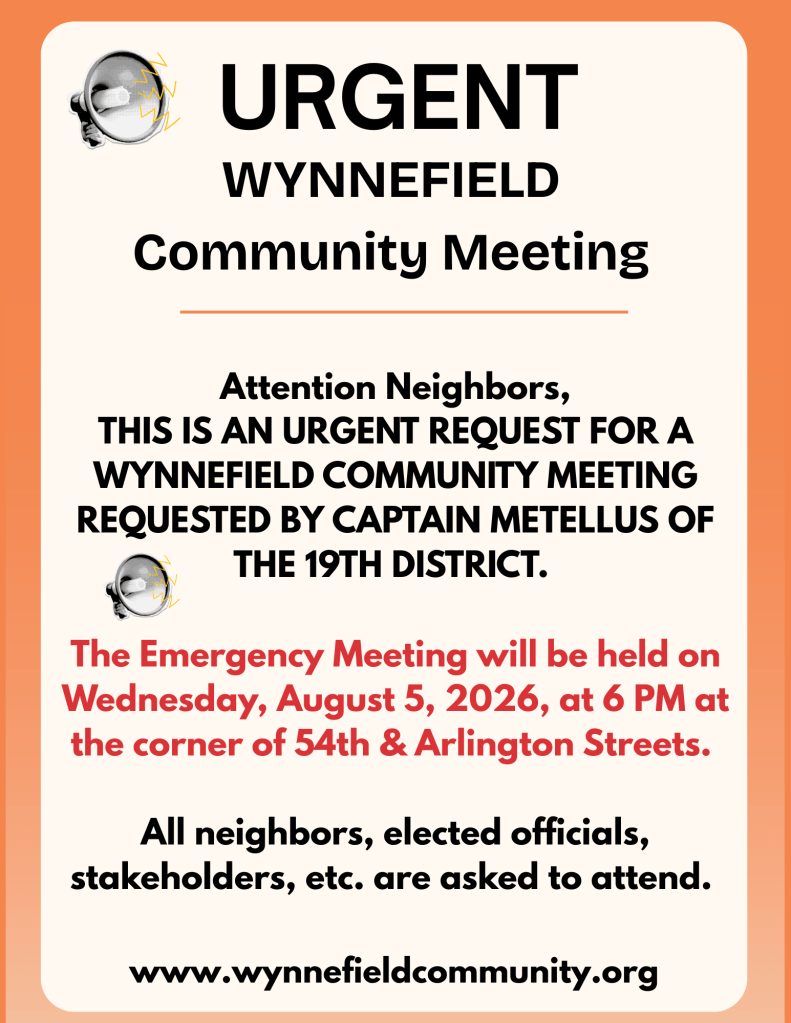 URGENT

WYNNEFIELD

Community Meeting

Attention Neighbors,
THIS IS AN URGENT REQUEST FOR A WYNNEFIELD COMMUNITY MEETING REQUESTED BY CAPTAIN METELLUS OF THE 19TH DISTRICT.

The Emergency Meeting will be held on Wednesday, August 5, 2026, at 6 PM at the corner of 54th & Arlington Streets.

All neighbors, elected officials, stakeholders, etc. are asked to attend.

www.wynnefieldcommunity.org